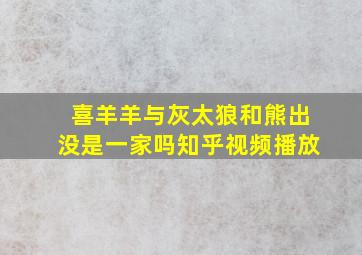 喜羊羊与灰太狼和熊出没是一家吗知乎视频播放